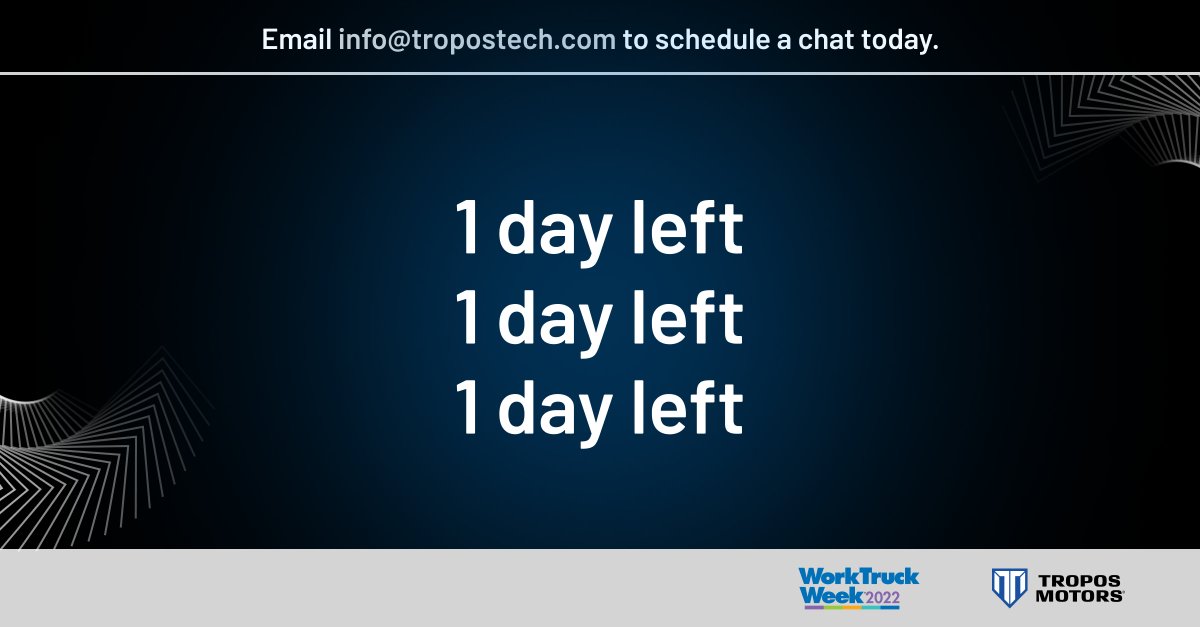 Email info@tropostech.com to schedule a chat today.

1 day left
1 day left
1 day left

WorkTruck Week 2022

TROPOS MOTORS